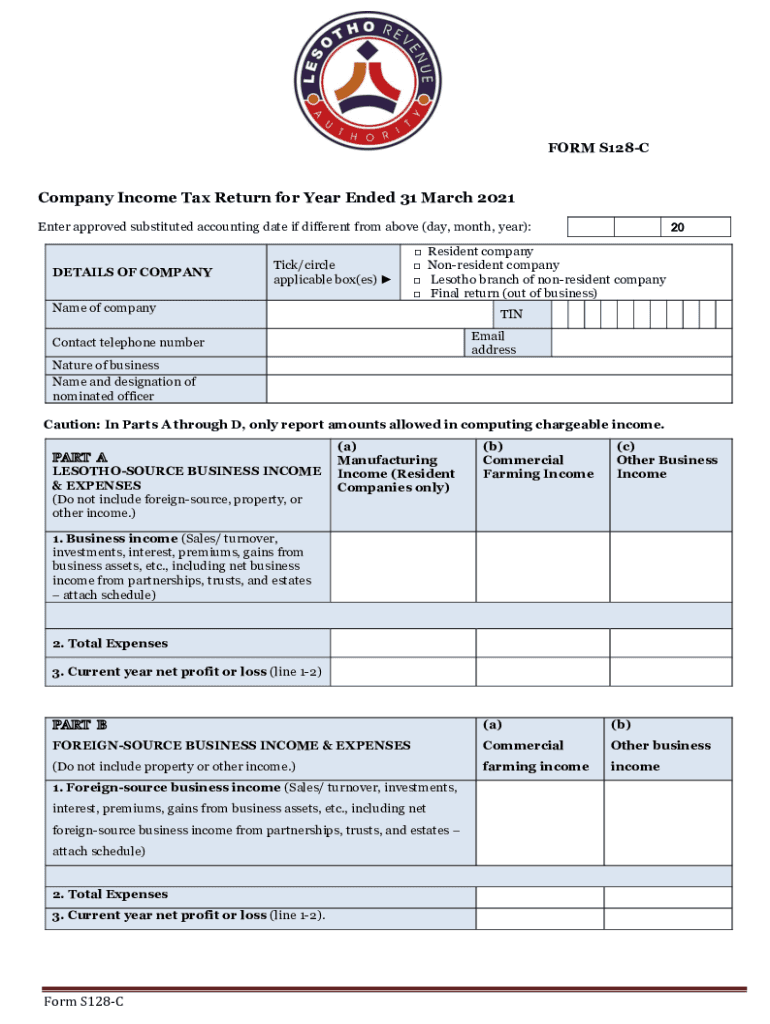 LESOTHO REVENUE AUTHORITY

FORM S128-C

Company Income Tax Return for Year Ended 31 March 2021

Enter approved substituted accounting date if different from above (day, month, year): 20

| DETAILS OF COMPANY | Tick/circle applicable box(es) ► | □ Resident company □ Non-resident company □ Lesotho branch of non-resident company □ Final return (out of business) |
|---|---|---|
| Name of company | | TIN |
| Contact telephone number | | Email address |
| Nature of business | | |
| Name and designation of nominated officer | | |

Caution: In Parts A through D, only report amounts allowed in computing chargeable income.

| PART A LESOTHO-SOURCE BUSINESS INCOME & EXPENSES (Do not include foreign-source, property, or other income.) | (a) Manufacturing Income (Resident Companies only) | (b) Commercial Farming Income | (c) Other Business Income |
|---|---|---|---|
| 1. Business income (Sales/ turnover, investments, interest, premiums, gains from business assets, etc., including net business income from partnerships, trusts, and estates – attach schedule) | | | |
| | | | |
| 2. Total Expenses | | | |
| 3. Current year net profit or loss (line 1-2) | | | |

| PART B FOREIGN-SOURCE BUSINESS INCOME & EXPENSES (Do not include property or other income.) | (a) Commercial farming income | (b) Other business income |
|---|---|---|
| 1. Foreign-source business income (Sales/ turnover, investments, interest, premiums, gains from business assets, etc., including net foreign-source business income from partnerships, trusts, and estates – attach schedule) | | |
| | | |
| 2. Total Expenses | | |
| 3. Current year net profit or loss (line 1-2). | | |

Form S128-C